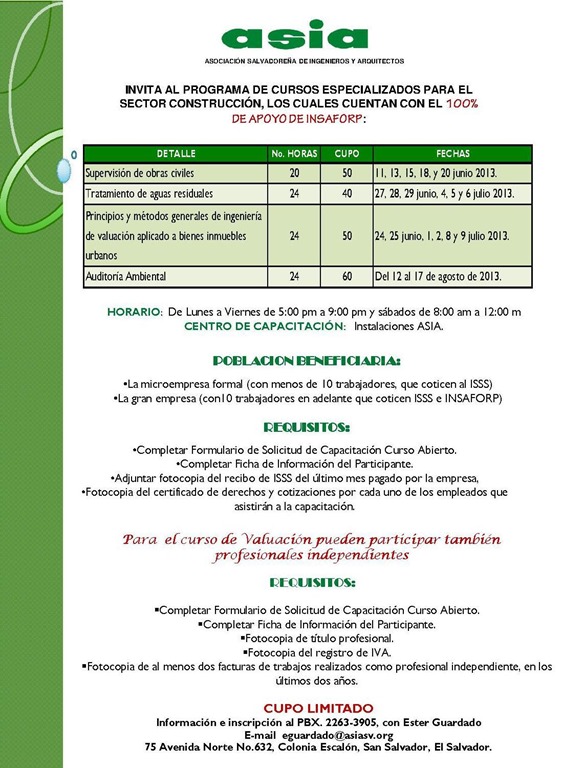 asia
ASOCIACIÓN SALVADOREÑA DE INGENIEROS Y ARQUITECTOS

INVITA AL PROGRAMA DE CURSOS ESPECIALIZADOS PARA EL SECTOR CONSTRUCCIÓN, LOS CUALES CUENTAN CON EL 100% DE APOYO DE INSAFORP:

| DETALLE | No. HORAS | CUPO | FECHAS |
|---|---|---|---|
| Supervisión de obras civiles | 20 | 50 | 11, 13, 15, 18, y 20 junio 2013. |
| Tratamiento de aguas residuales | 24 | 40 | 27, 28, 29 junio, 4, 5 y 6 julio 2013. |
| Principios y métodos generales de ingeniería de valuación aplicado a bienes inmuebles urbanos | 24 | 50 | 24, 25 junio, 1, 2, 8 y 9 julio 2013. |
| Auditoría Ambiental | 24 | 60 | Del 12 al 17 de agosto de 2013. |

HORARIO: De Lunes a Viernes de 5:00 pm a 9:00 pm y sábados de 8:00 am a 12:00 m
CENTRO DE CAPACITACIÓN: Instalaciones ASIA.

POBLACION BENEFICIARIA:

•La microempresa formal (con menos de 10 trabajadores, que coticen al ISSS)
•La gran empresa (con10 trabajadores en adelante que coticen ISSS e INSAFORP)

REQUISITOS:

•Completar Formulario de Solicitud de Capacitación Curso Abierto.
•Completar Ficha de Información del Participante.
•Adjuntar fotocopia del recibo de ISSS del último mes pagado por la empresa,
•Fotocopia del certificado de derechos y cotizaciones por cada uno de los empleados que asistirán a la capacitación.

Para el curso de Valuación pueden participar también profesionales independientes

REQUISITOS:

▪Completar Formulario de Solicitud de Capacitación Curso Abierto.
▪Completar Ficha de Información del Participante.
▪Fotocopia de título profesional.
▪Fotocopia del registro de IVA.
▪Fotocopia de al menos dos facturas de trabajos realizados como profesional independiente, en los últimos dos años.

CUPO LIMITADO
Información e inscripción al PBX. 2263-3905, con Ester Guardado
E-mail eguardado@asiasv.org
75 Avenida Norte No.632, Colonia Escalón, San Salvador, El Salvador.